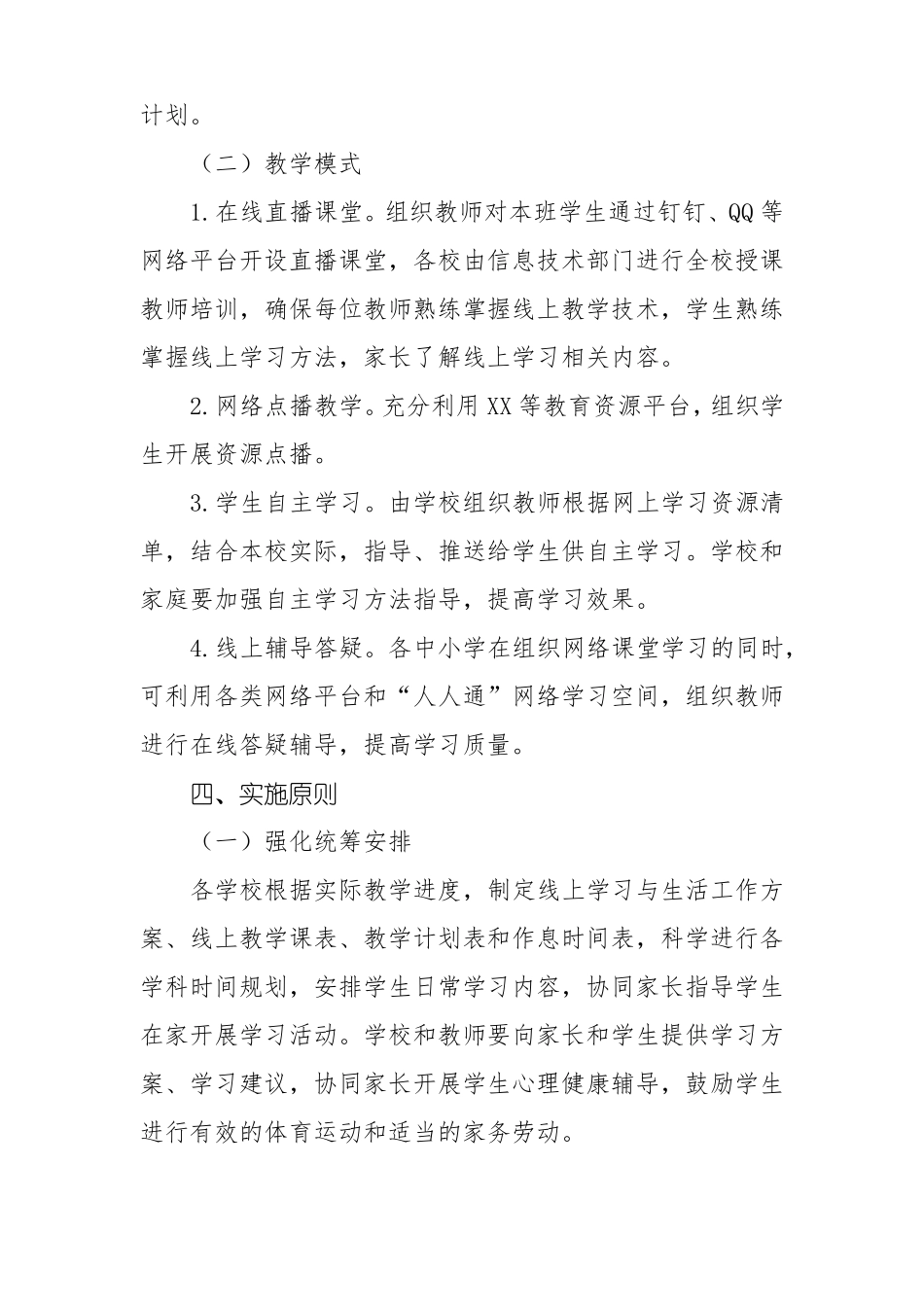 计划。

（二）教学模式

1.在线直播课堂。组织教师对本班学生通过钉钉、QQ等网络平台开设直播课堂，各校由信息技术部门进行全校授课教师培训，确保每位教师熟练掌握线上教学技术，学生熟练掌握线上学习方法，家长了解线上学习相关内容。

2.网络点播教学。充分利用XX等教育资源平台，组织学生开展资源点播。

3.学生自主学习。由学校组织教师根据网上学习资源清单，结合本校实际，指导、推送给学生供自主学习。学校和家庭要加强自主学习方法指导，提高学习效果。

4.线上辅导答疑。各中小学在组织网络课堂学习的同时，可利用各类网络平台和“人人通”网络学习空间，组织教师进行在线答疑辅导，提高学习质量。

四、实施原则

（一）强化统筹安排

各学校根据实际教学进度，制定线上学习与生活工作方案、线上教学课表、教学计划表和作息时间表，科学进行各学科时间规划，安排学生日常学习内容，协同家长指导学生在家开展学习活动。学校和教师要向家长和学生提供学习方案、学习建议，协同家长开展学生心理健康辅导，鼓励学生进行有效的体育运动和适当的家务劳动。